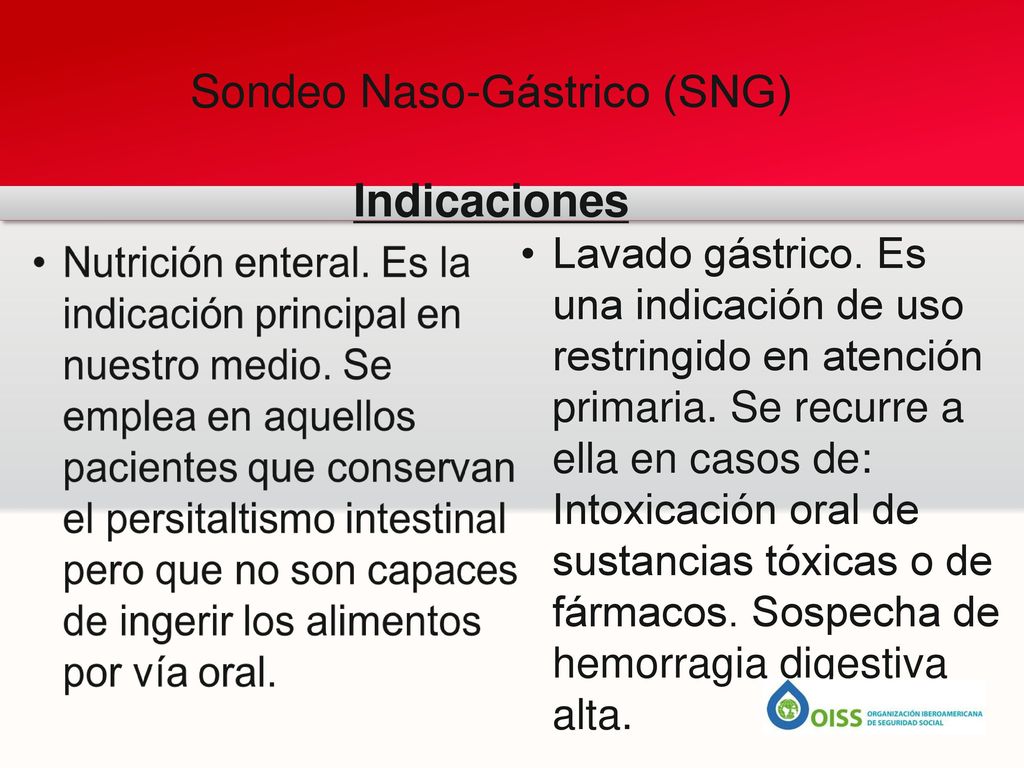 Sondeo Naso-Gástrico (SNG)

Indicaciones

• Nutrición enteral. Es la indicación principal en nuestro medio. Se emplea en aquellos pacientes que conservan el persitaltismo intestinal pero que no son capaces de ingerir los alimentos por vía oral.

• Lavado gástrico. Es una indicación de uso restringido en atención primaria. Se recurre a ella en casos de: Intoxicación oral de sustancias tóxicas o de fármacos. Sospecha de hemorragia digestiva alta.

OISS ORGANIZACIÓN IBEROAMERICANA DE SEGURIDAD SOCIAL